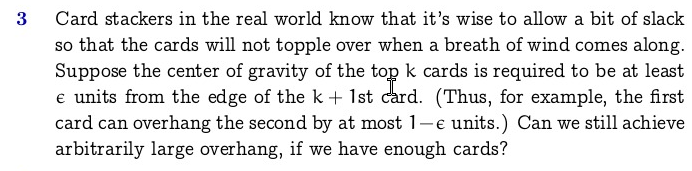 3 Card stackers in the real world know that it's wise to allow a bit of slack so that the cards will not topple over when a breath of wind comes along. Suppose the center of gravity of the top $k$ cards is required to be at least $\epsilon$ units from the edge of the $k+1$st card. (Thus, for example, the first card can overhang the second by at most $1-\epsilon$ units.) Can we still achieve arbitrarily large overhang, if we have enough cards?